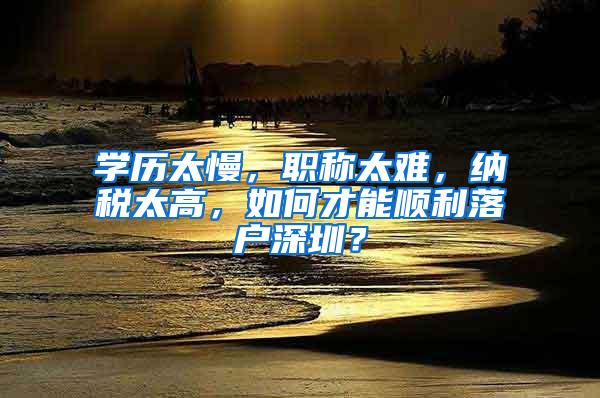 学历太慢，职称太难，纳税太高，如何才能顺利落户深圳？